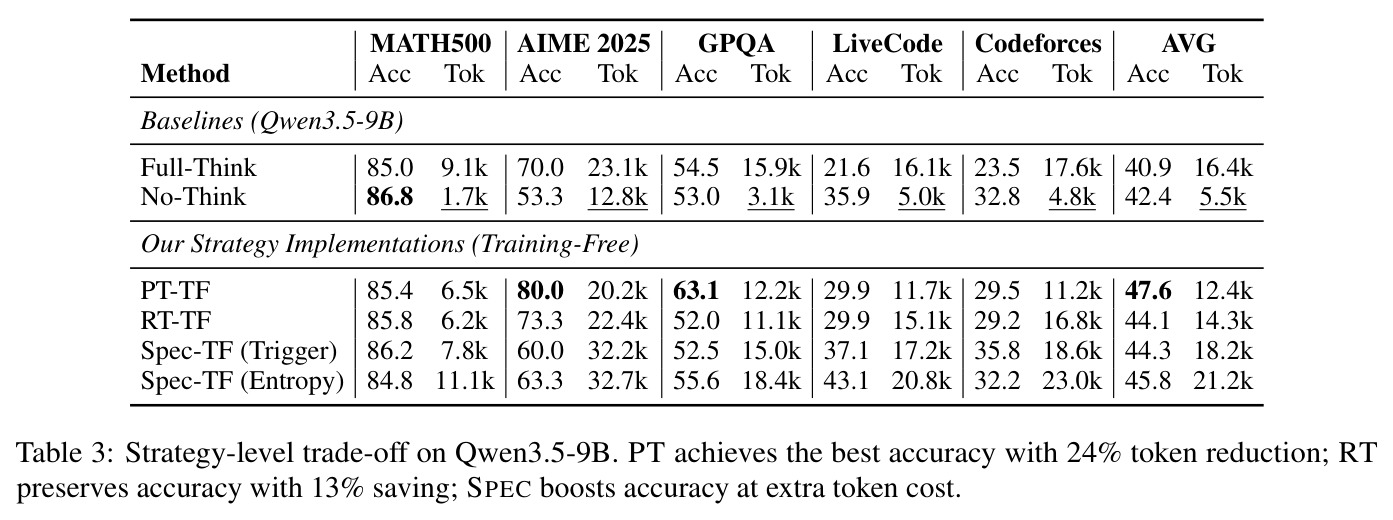 | Method | MATH500 Acc | MATH500 Tok | AIME 2025 Acc | AIME 2025 Tok | GPQA Acc | GPQA Tok | LiveCode Acc | LiveCode Tok | Codeforces Acc | Codeforces Tok | AVG Acc | AVG Tok |
|---|---|---|---|---|---|---|---|---|---|---|---|---|
| *Baselines (Qwen3.5-9B)* | | | | | | | | | | | | |
| Full-Think | 85.0 | 9.1k | 70.0 | 23.1k | 54.5 | 15.9k | 21.6 | 16.1k | 23.5 | 17.6k | 40.9 | 16.4k |
| No-Think | **86.8** | 1.7k | 53.3 | 12.8k | 53.0 | 3.1k | 35.9 | 5.0k | 32.8 | 4.8k | 42.4 | 5.5k |
| *Our Strategy Implementations (Training-Free)* | | | | | | | | | | | | |
| PT-TF | 85.4 | 6.5k | **80.0** | 20.2k | **63.1** | 12.2k | 29.9 | 11.7k | 29.5 | 11.2k | **47.6** | 12.4k |
| RT-TF | 85.8 | 6.2k | 73.3 | 22.4k | 52.0 | 11.1k | 29.9 | 15.1k | 29.2 | 16.8k | 44.1 | 14.3k |
| Spec-TF (Trigger) | 86.2 | 7.8k | 60.0 | 32.2k | 52.5 | 15.0k | 37.1 | 17.2k | 35.8 | 18.6k | 44.3 | 18.2k |
| Spec-TF (Entropy) | 84.8 | 11.1k | 63.3 | 32.7k | 55.6 | 18.4k | 43.1 | 20.8k | 32.2 | 23.0k | 45.8 | 21.2k |

Table 3: Strategy-level trade-off on Qwen3.5-9B. PT achieves the best accuracy with 24% token reduction; RT preserves accuracy with 13% saving; SPEC boosts accuracy at extra token cost.